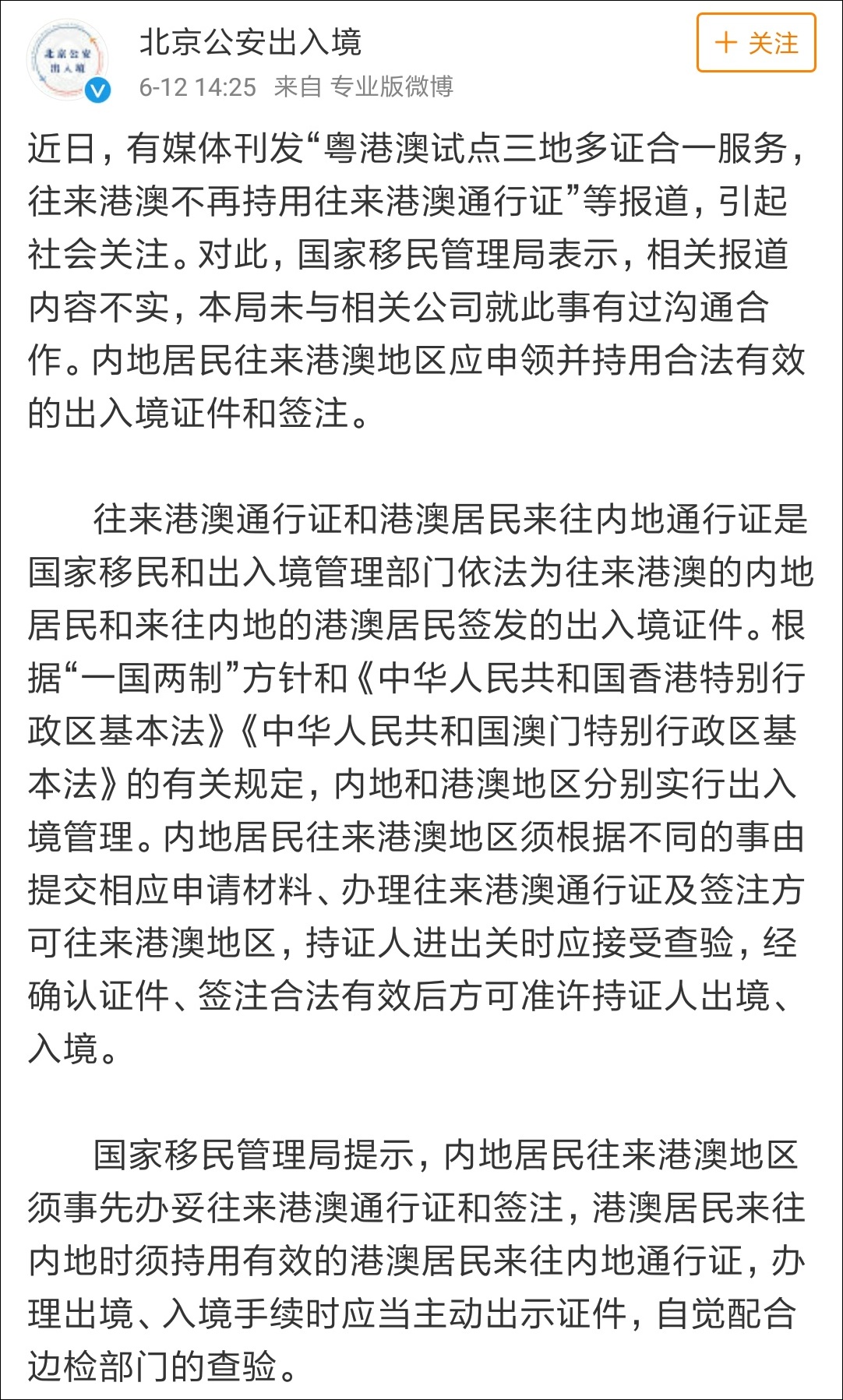 北京公安
出入境

北京公安出入境
6-12 14:25 来自 专业版微博

+ 关注

近日，有媒体刊发“粤港澳试点三地多证合一服务，往来港澳不再持用往来港澳通行证”等报道，引起社会关注。对此，国家移民管理局表示，相关报道内容不实，本局未与相关公司就此事有过沟通合作。内地居民往来港澳地区应申领并持用合法有效的出入境证件和签注。

往来港澳通行证和港澳居民来往内地通行证是国家移民和出入境管理部门依法为往来港澳的内地居民和来往内地的港澳居民签发的出入境证件。根据“一国两制”方针和《中华人民共和国香港特别行政区基本法》《中华人民共和国澳门特别行政区基本法》的有关规定，内地和港澳地区分别实行出入境管理。内地居民往来港澳地区须根据不同的事由提交相应申请材料、办理往来港澳通行证及签注方可往来港澳地区，持证人进出关时应接受查验，经确认证件、签注合法有效后方可准许持证人出境、入境。

国家移民管理局提示，内地居民往来港澳地区须事先办妥往来港澳通行证和签注，港澳居民来往内地时须持用有效的港澳居民来往内地通行证，办理出境、入境手续时应当主动出示证件，自觉配合边检部门的查验。